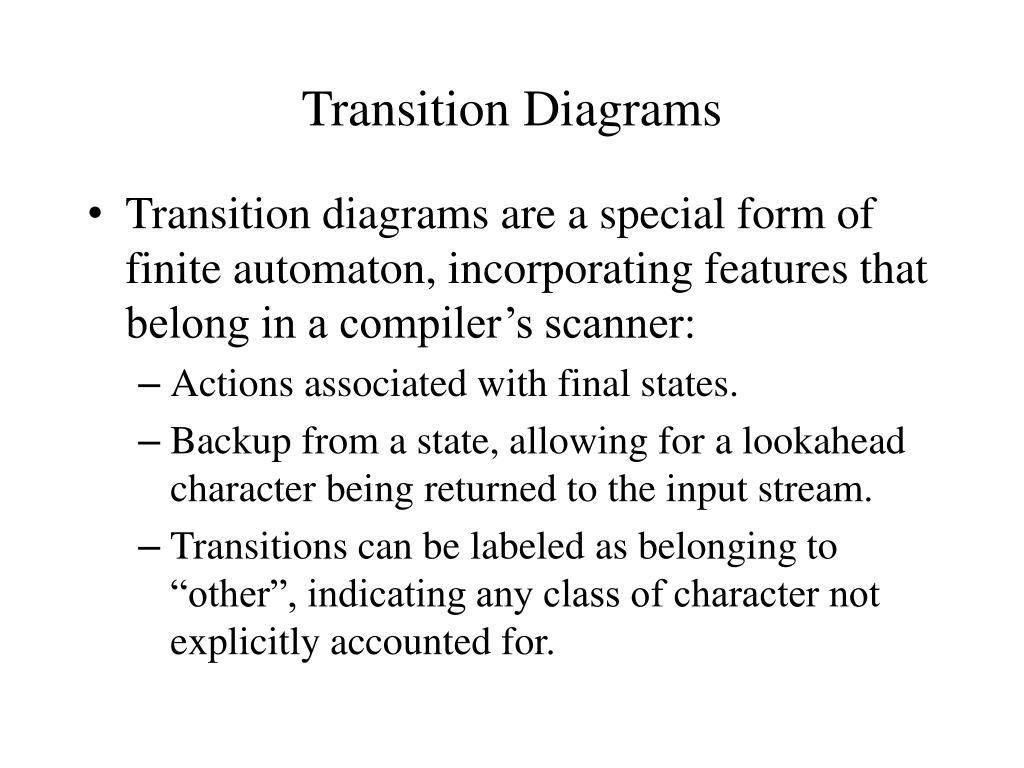 Transition Diagrams

• Transition diagrams are a special form of finite automaton, incorporating features that belong in a compiler’s scanner:
– Actions associated with final states.
– Backup from a state, allowing for a lookahead character being returned to the input stream.
– Transitions can be labeled as belonging to “other”, indicating any class of character not explicitly accounted for.